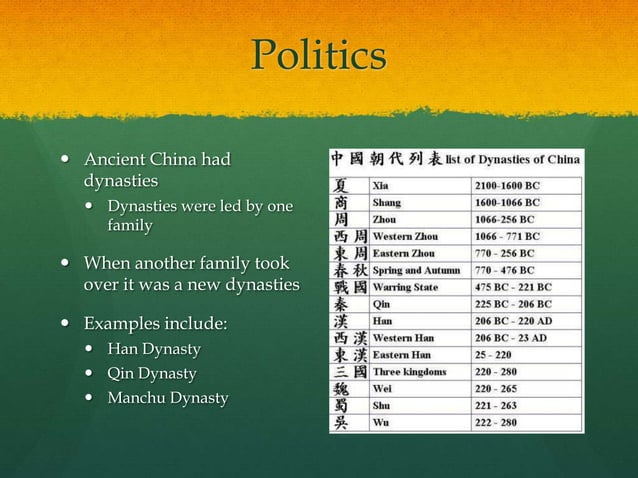 Politics

- Ancient China had dynasties
  - Dynasties were led by one family
- When another family took over it was a new dynasties
- Examples include:
  - Han Dynasty
  - Qin Dynasty
  - Manchu Dynasty

中國朝代列表 list of Dynasties of China

| | | |
|---|---|---|
| 夏 | Xia | 2100-1600 BC |
| 商 | Shang | 1600-1066 BC |
| 周 | Zhou | 1066-256 BC |
| 西周 | Western Zhou | 1066 - 771 BC |
| 東周 | Eastern Zhou | 770 - 256 BC |
| 春秋 | Spring and Autumn | 770 - 476 BC |
| 戰國 | Warring State | 475 BC - 221 BC |
| 秦 | Qin | 225 BC - 206 BC |
| 漢 | Han | 206 BC - 220 AD |
| 西漢 | Western Han | 206 BC - 23 AD |
| 東漢 | Eastern Han | 25 - 220 |
| 三國 | Three kingdoms | 220 - 280 |
| 魏 | Wei | 220 - 265 |
| 蜀 | Shu | 221 - 263 |
| 吳 | Wu | 222 - 280 |